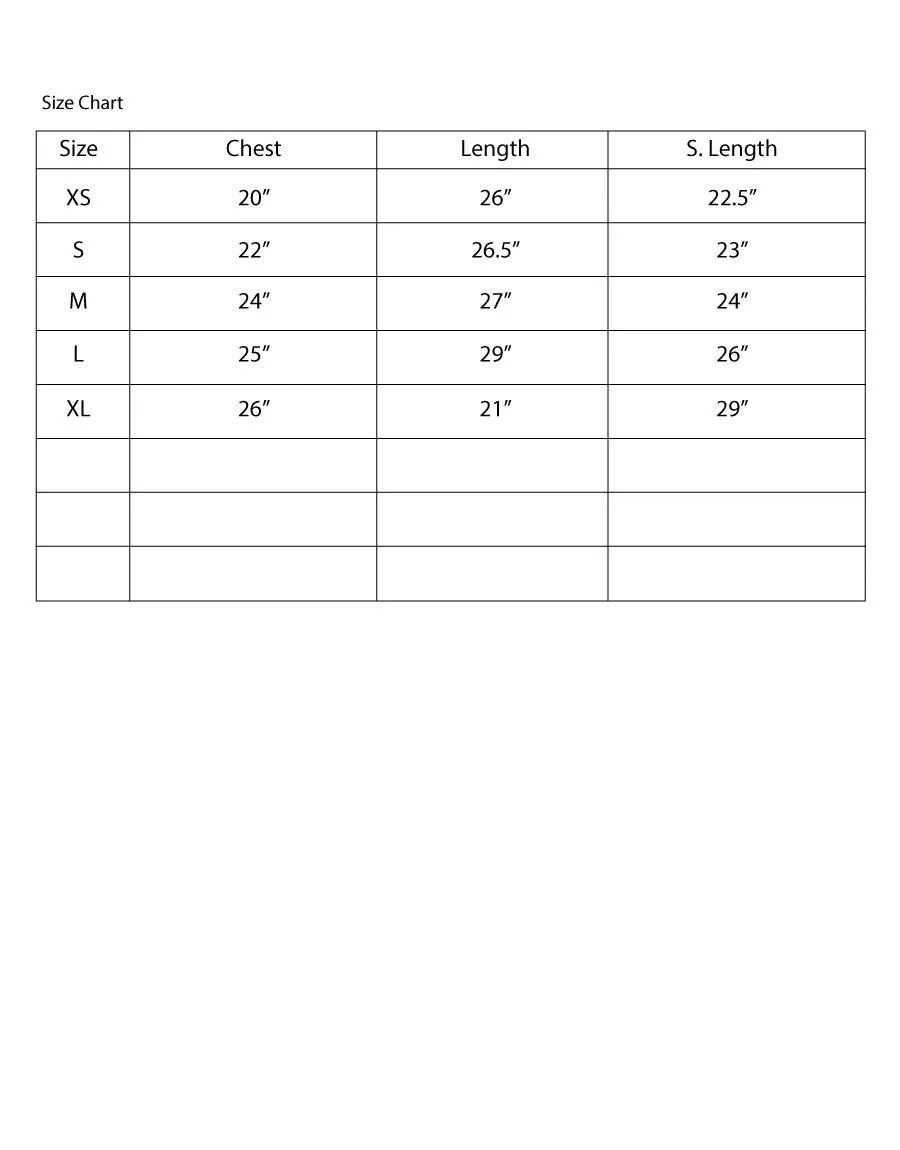 Size Chart

| Size | Chest | Length | S. Length |
|---|---|---|---|
| XS | 20″ | 26″ | 22.5″ |
| S | 22″ | 26.5″ | 23″ |
| M | 24″ | 27″ | 24″ |
| L | 25″ | 29″ | 26″ |
| XL | 26″ | 21″ | 29″ |
| | | | |
| | | | |
| | | | |